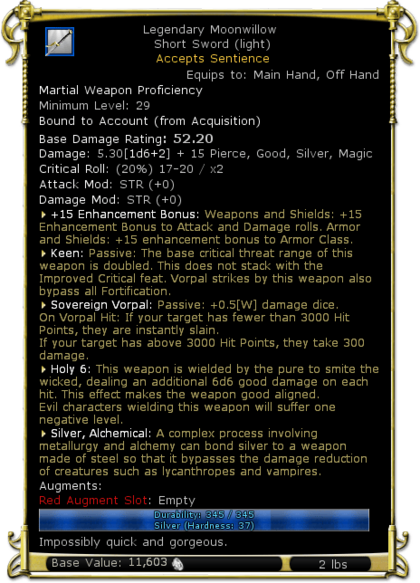 Legendary Moonwillow
Short Sword (light)
Accepts Sentience
Equips to: Main Hand, Off Hand

Martial Weapon Proficiency
Minimum Level: 29
Bound to Account (from Acquisition)
Base Damage Rating: 52.20
Damage: 5.30[1d6+2] + 15 Pierce, Good, Silver, Magic
Critical Roll: (20%) 17-20 / x2
Attack Mod: STR (+0)
Damage Mod: STR (+0)

+15 Enhancement Bonus: Weapons and Shields: +15 Enhancement Bonus to Attack and Damage rolls. Armor and Shields: +15 enhancement bonus to Armor Class.

Keen: Passive: The base critical threat range of this weapon is doubled. This does not stack with the Improved Critical feat. Vorpal strikes by this weapon also bypass all Fortification.

Sovereign Vorpal: Passive: +0.5[W] damage dice.
On Vorpal Hit: If your target has fewer than 3000 Hit Points, they are instantly slain.
If your target has above 3000 Hit Points, they take 300 damage.

Holy 6: This weapon is wielded by the pure to smite the wicked, dealing an additional 6d6 good damage on each hit. This effect makes the weapon good aligned.
Evil characters wielding this weapon will suffer one negative level.

Silver, Alchemical: A complex process involving metallurgy and alchemy can bond silver to a weapon made of steel so that it bypasses the damage reduction of creatures such as lycanthropes and vampires.

Augments:
Red Augment Slot: Empty

Durability: 345 / 345
Silver (Hardness: 37)

Impossibly quick and gorgeous.

Base Value: 11,603
2 lbs